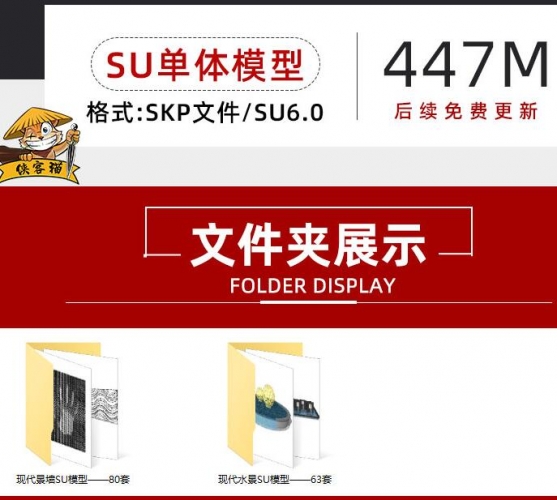 SU单体模型

格式:SKP文件/SU6.0

447M

后续免费更新

侠客猫

文件夹展示

FOLDER DISPLAY

现代景墙SU模型——80套

现代水景SU模型——63套